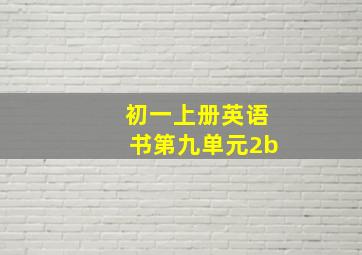 初一上册英语书第九单元2b